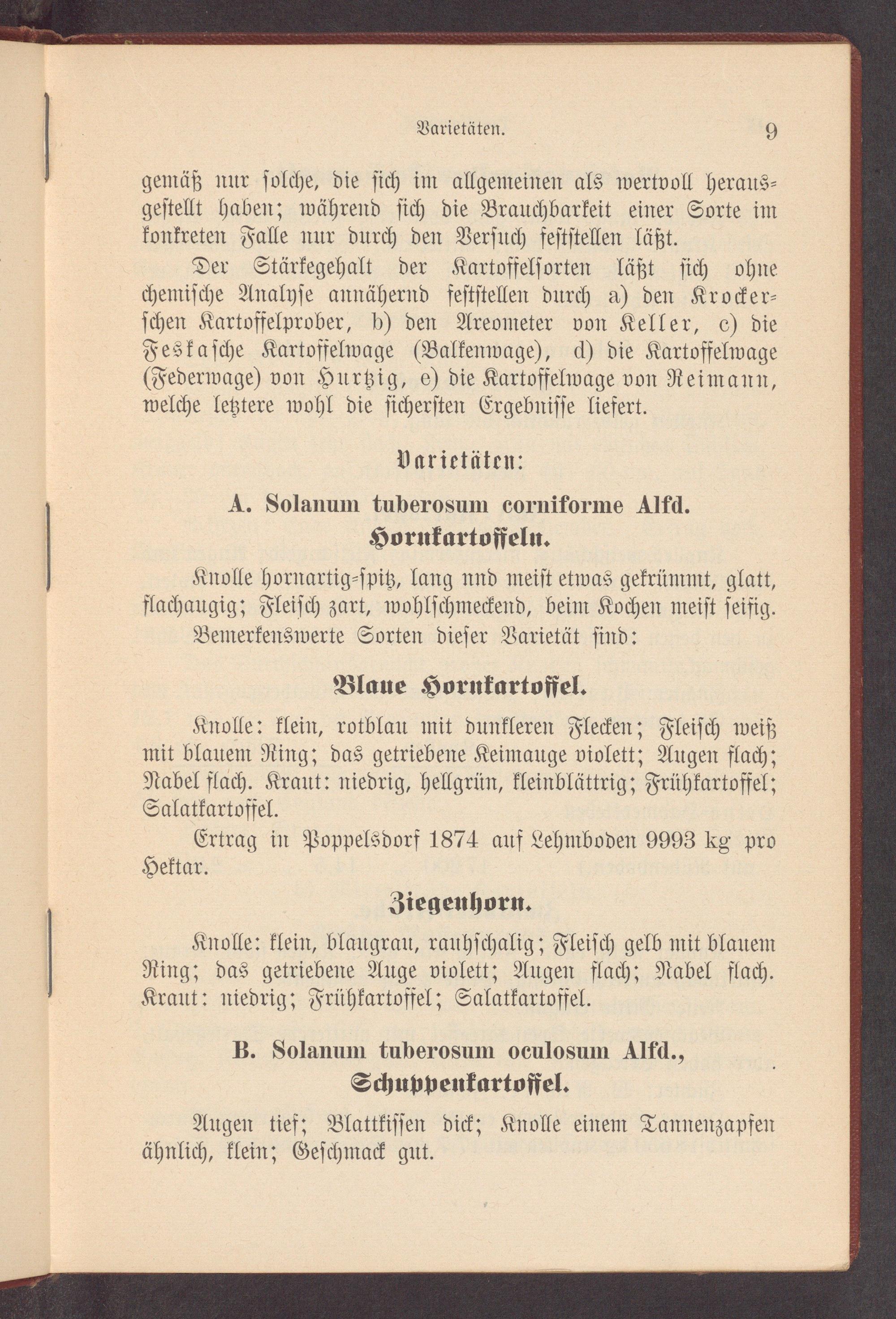 Varietäten. 9

gemäß nur solche, die sich im allgemeinen als wertvoll herausgestellt haben; während sich die Brauchbarkeit einer Sorte im konkreten Falle nur durch den Versuch feststellen läßt.

Der Stärkegehalt der Kartoffelsorten läßt sich ohne chemische Analyse annähernd feststellen durch a) den Krockerschen Kartoffelprober, b) den Areometer von Keller, c) die Feskasche Kartoffelwage (Balkenwage), d) die Kartoffelwage (Federwage) von Hurtzig, e) die Kartoffelwage von Reimann, welche letztere wohl die sichersten Ergebnisse liefert.

Varietäten:

A. Solanum tuberosum corniforme Alfd.
Hornkartoffeln.

Knolle hornartig-spitz, lang nnd meist etwas gekrümmt, glatt, flachaugig; Fleisch zart, wohlschmeckend, beim Kochen meist seifig. Bemerkenswerte Sorten dieser Varietät sind:

Blaue Hornkartoffel.

Knolle: klein, rotblau mit dunkleren Flecken; Fleisch weiß mit blauem Ring; das getriebene Keimauge violett; Augen flach; Nabel flach. Kraut: niedrig, hellgrün, kleinblättrig; Frühkartoffel; Salatkartoffel.

Ertrag in Poppelsdorf 1874 auf Lehmboden 9993 kg pro Hektar.

Ziegenhorn.

Knolle: klein, blaugrau, rauhschalig; Fleisch gelb mit blauem Ring; das getriebene Auge violett; Augen flach; Nabel flach. Kraut: niedrig; Frühkartoffel; Salatkartoffel.

B. Solanum tuberosum oculosum Alfd.,
Schuppenkartoffel.

Augen tief; Blattkissen dick; Knolle einem Tannenzapfen ähnlich, klein; Geschmack gut.